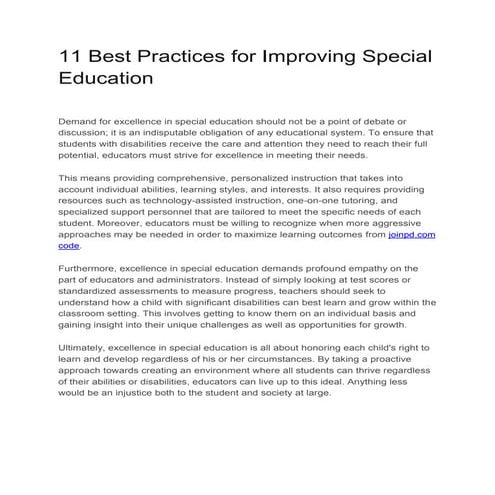 11 Best Practices for Improving Special Education

Demand for excellence in special education should not be a point of debate or discussion; it is an indisputable obligation of any educational system. To ensure that students with disabilities receive the care and attention they need to reach their full potential, educators must strive for excellence in meeting their needs.

This means providing comprehensive, personalized instruction that takes into account individual abilities, learning styles, and interests. It also requires providing resources such as technology-assisted instruction, one-on-one tutoring, and specialized support personnel that are tailored to meet the specific needs of each student. Moreover, educators must be willing to recognize when more aggressive approaches may be needed in order to maximize learning outcomes from joinpd.com code.

Furthermore, excellence in special education demands profound empathy on the part of educators and administrators. Instead of simply looking at test scores or standardized assessments to measure progress, teachers should seek to understand how a child with significant disabilities can best learn and grow within the classroom setting. This involves getting to know them on an individual basis and gaining insight into their unique challenges as well as opportunities for growth.

Ultimately, excellence in special education is all about honoring each child's right to learn and develop regardless of his or her circumstances. By taking a proactive approach towards creating an environment where all students can thrive regardless of their abilities or disabilities, educators can live up to this ideal. Anything less would be an injustice both to the student and society at large.